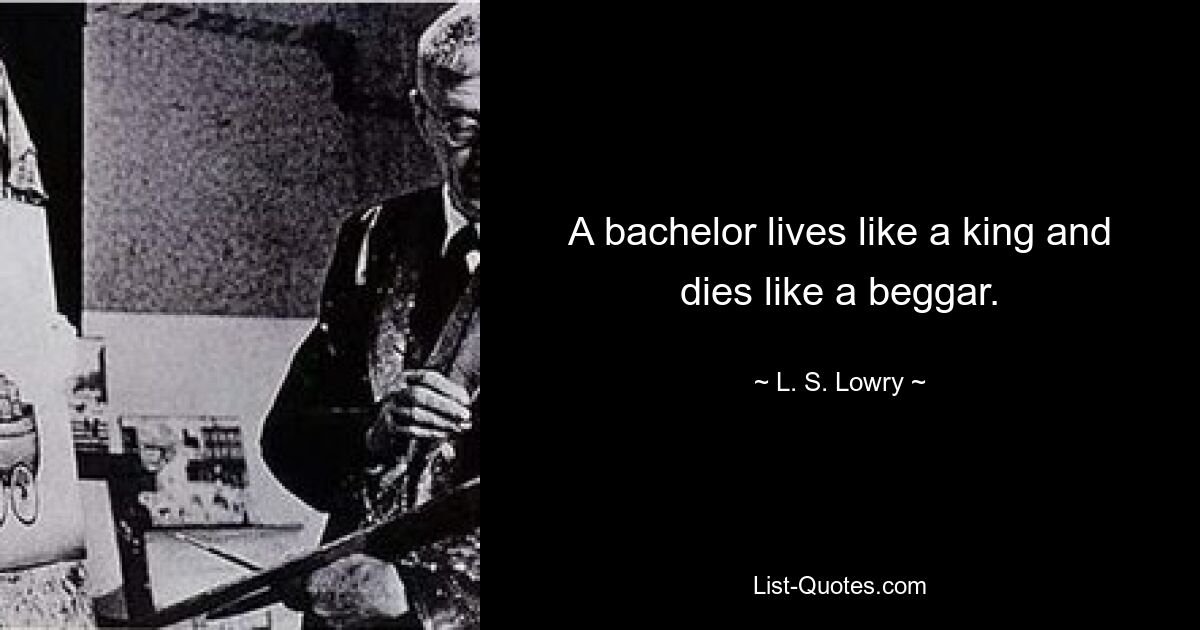 A bachelor lives like a king and dies like a beggar.

~ L. S. Lowry ~

List-Quotes.com